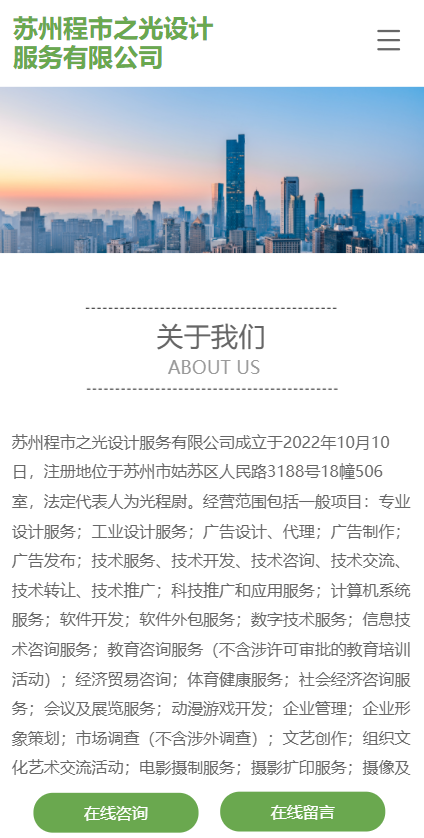 苏州程市之光设计服务有限公司

关于我们
ABOUT US

苏州程市之光设计服务有限公司成立于2022年10月10日，注册地位于苏州市姑苏区人民路3188号18幢506室，法定代表人为光程尉。经营范围包括一般项目：专业设计服务；工业设计服务；广告设计、代理；广告制作；广告发布；技术服务、技术开发、技术咨询、技术交流、技术转让、技术推广；科技推广和应用服务；计算机系统服务；软件开发；软件外包服务；数字技术服务；信息技术咨询服务；教育咨询服务（不含涉许可审批的教育培训活动）；经济贸易咨询；体育健康服务；社会经济咨询服务；会议及展览服务；动漫游戏开发；企业管理；企业形象策划；市场调查（不含涉外调查）；文艺创作；组织文化艺术交流活动；电影摄制服务；摄影扩印服务；摄像及

在线咨询
在线留言